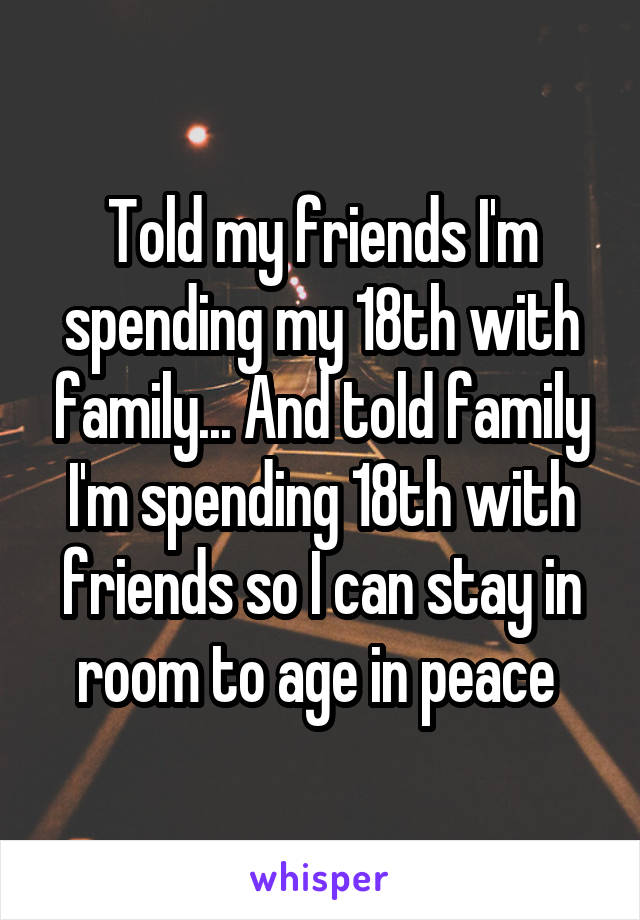 Told my friends I'm spending my 18th with family... And told family I'm spending 18th with friends so I can stay in room to age in peace

whisper